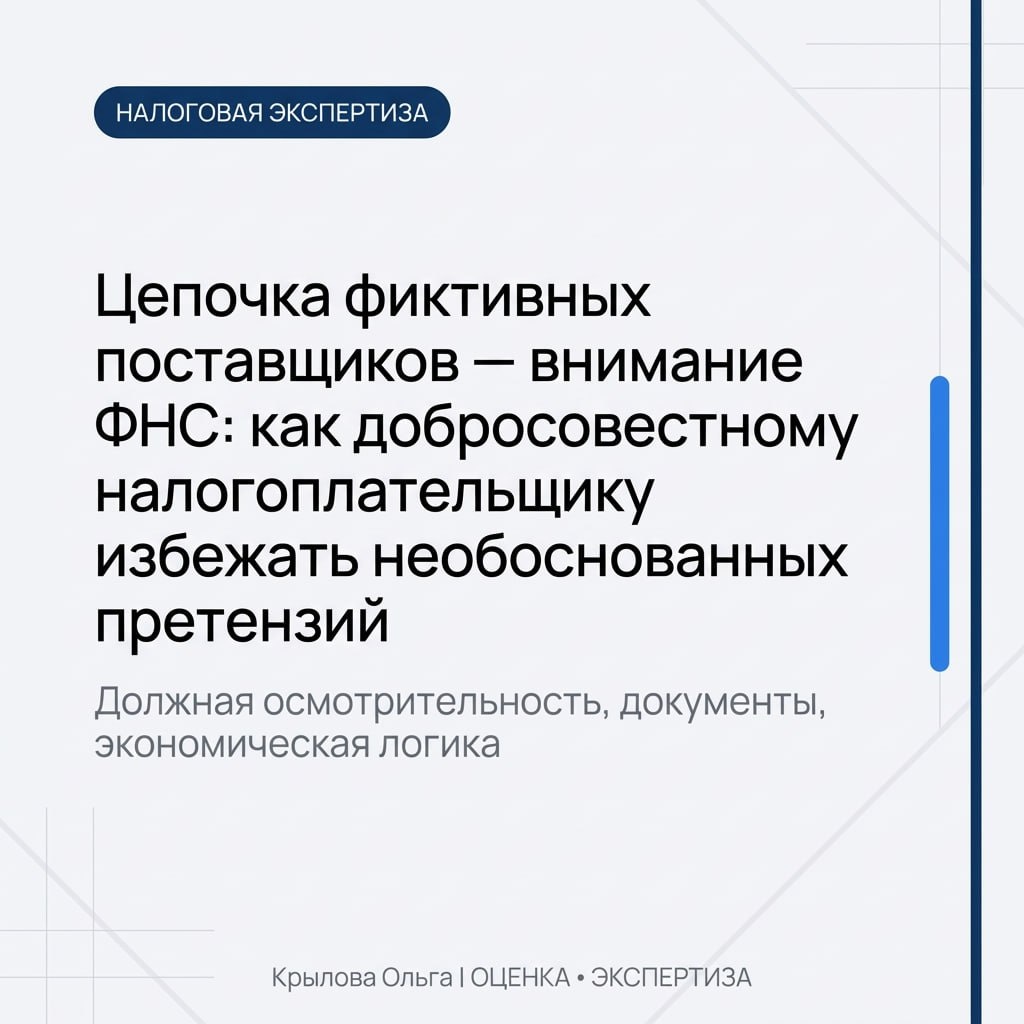 НАЛОГОВАЯ ЭКСПЕРТИЗА

Цепочка фиктивных поставщиков — внимание ФНС: как добросовестному налогоплательщику избежать необоснованных претензий

Должная осмотрительность, документы, экономическая логика

Крылова Ольга | ОЦЕНКА • ЭКСПЕРТИЗА